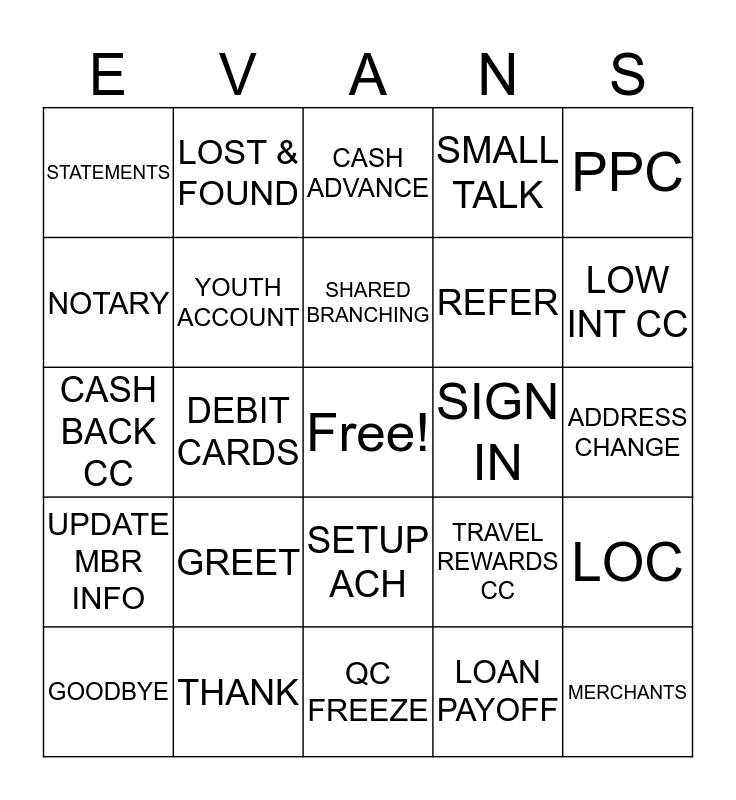 | E | V | A | N | S |
|---|---|---|---|---|
| STATEMENTS | LOST & FOUND | CASH ADVANCE | SMALL TALK | PPC |
| NOTARY | YOUTH ACCOUNT | SHARED BRANCHING | REFER | LOW INT CC |
| CASH BACK CC | DEBIT CARDS | Free! | SIGN IN | ADDRESS CHANGE |
| UPDATE MBR INFO | GREET | SETUP ACH | TRAVEL REWARDS CC | LOC |
| GOODBYE | THANK | QC FREEZE | LOAN PAYOFF | MERCHANTS |